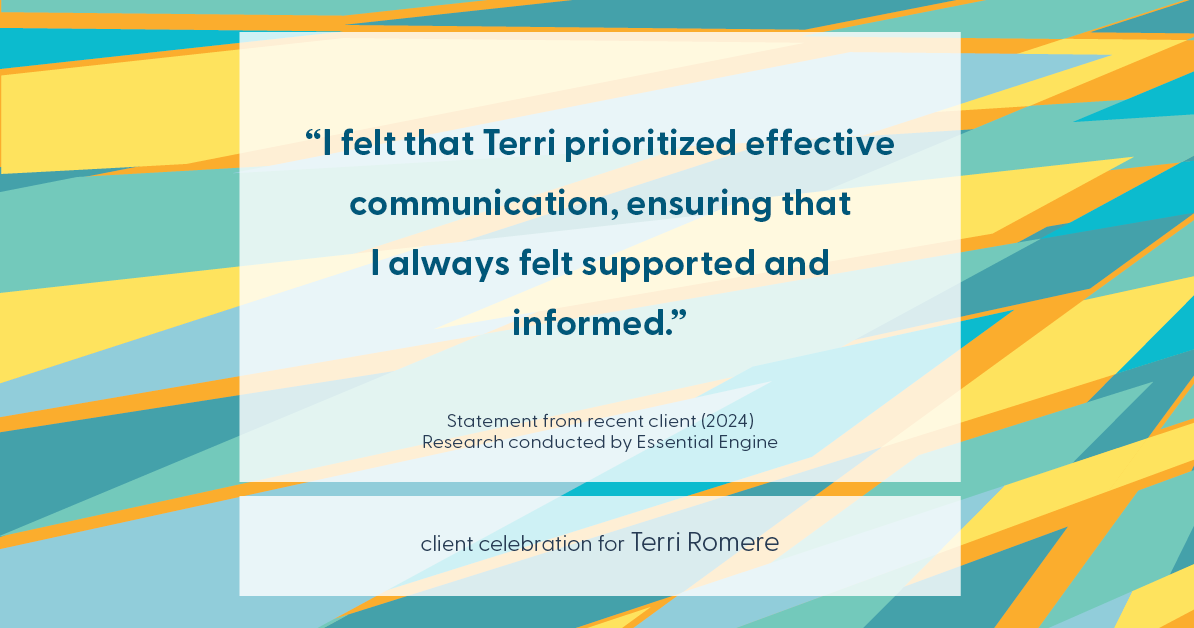 “I felt that Terri prioritized effective communication, ensuring that I always felt supported and informed.”

Statement from recent client (2024)
Research conducted by Essential Engine

client celebration for Terri Romere